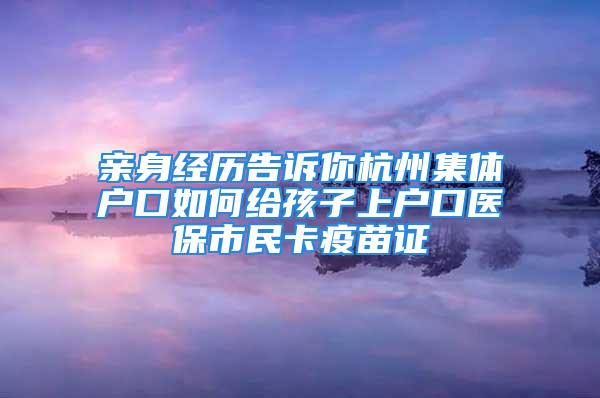 亲身经历告诉你杭州集体户口如何给孩子上户口医保市民卡疫苗证